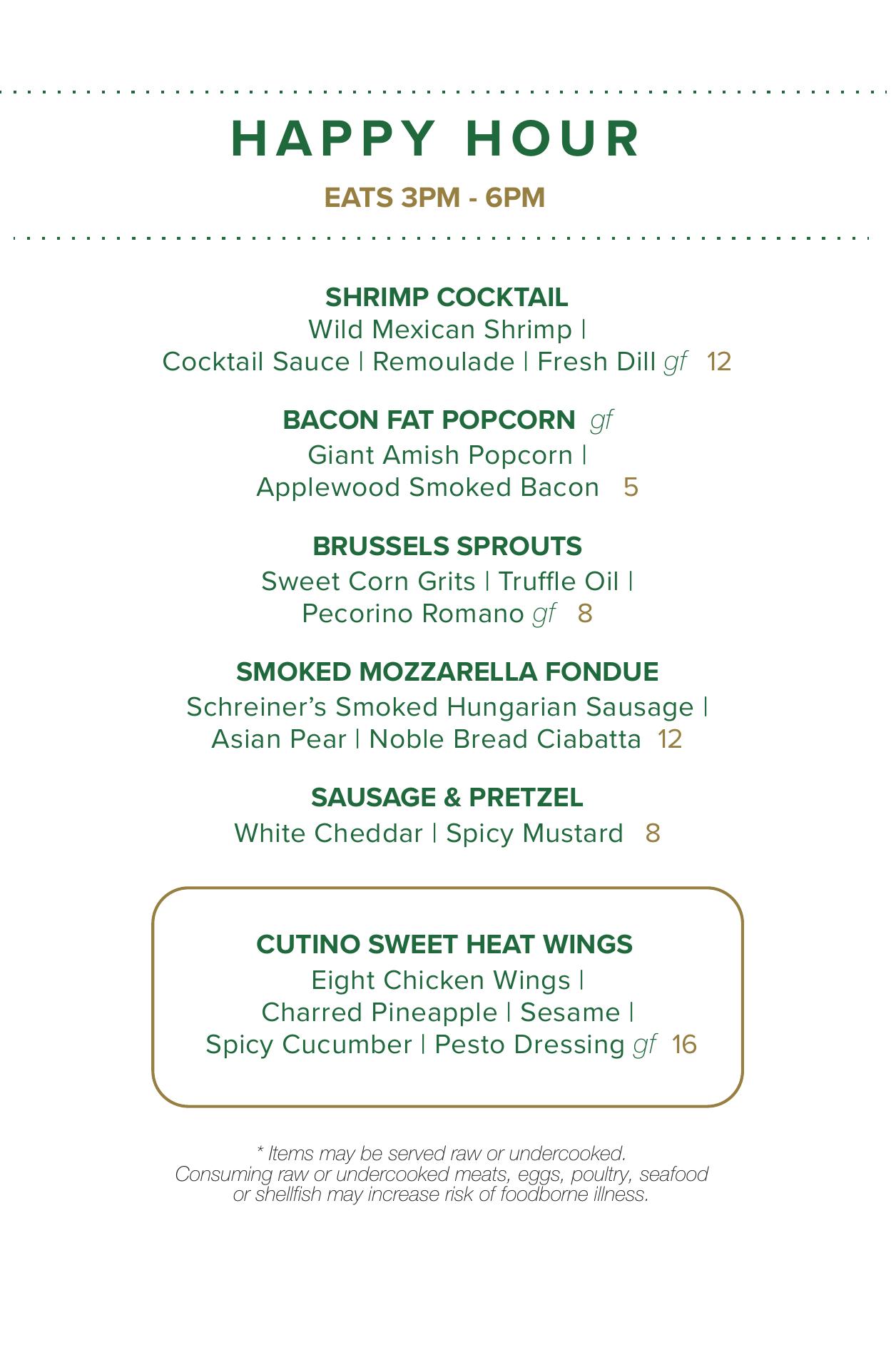 HAPPY HOUR

EATS 3PM - 6PM

SHRIMP COCKTAIL
Wild Mexican Shrimp | Cocktail Sauce | Remoulade | Fresh Dill gf 12

BACON FAT POPCORN gf
Giant Amish Popcorn | Applewood Smoked Bacon 5

BRUSSELS SPROUTS
Sweet Corn Grits | Truffle Oil | Pecorino Romano gf 8

SMOKED MOZZARELLA FONDUE
Schreiner's Smoked Hungarian Sausage | Asian Pear | Noble Bread Ciabatta 12

SAUSAGE & PRETZEL
White Cheddar | Spicy Mustard 8

CUTINO SWEET HEAT WINGS
Eight Chicken Wings | Charred Pineapple | Sesame | Spicy Cucumber | Pesto Dressing gf 16

* Items may be served raw or undercooked. Consuming raw or undercooked meats, eggs, poultry, seafood or shellfish may increase risk of foodborne illness.